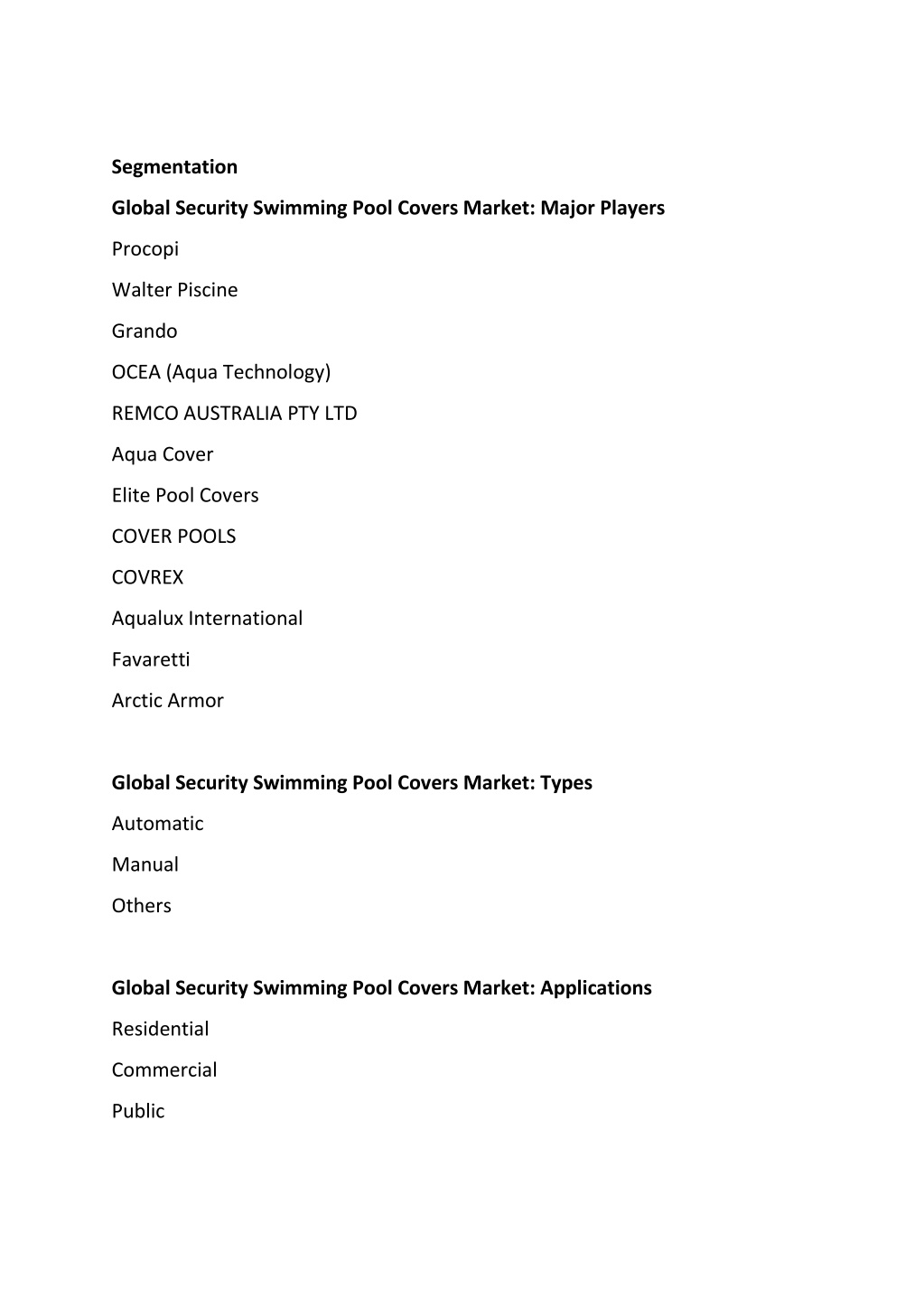 Segmentation

Global Security Swimming Pool Covers Market: Major Players

Procopi

Walter Piscine

Grando

OCEA (Aqua Technology)

REMCO AUSTRALIA PTY LTD

Aqua Cover

Elite Pool Covers

COVER POOLS

COVREX

Aqualux International

Favaretti

Arctic Armor

Global Security Swimming Pool Covers Market: Types

Automatic

Manual

Others

Global Security Swimming Pool Covers Market: Applications

Residential

Commercial

Public